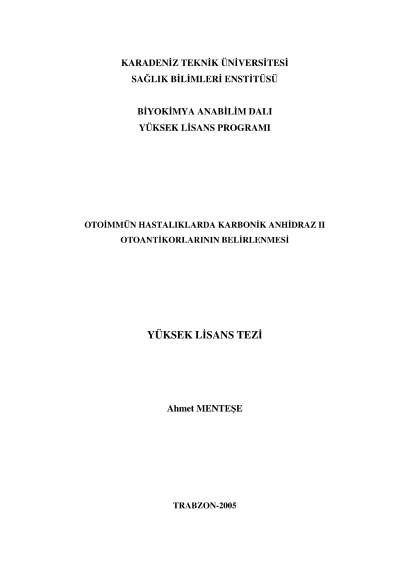 KARADENİZ TEKNİK ÜNİVERSİTESİ
SAĞLIK BİLİMLERİ ENSTİTÜSÜ

BİYOKİMYA ANABİLİM DALI
YÜKSEK LİSANS PROGRAMI

OTOİMMÜN HASTALIKLARDA KARBONİK ANHİDRAZ II
OTOANTİKORLARININ BELİRLENMESİ

YÜKSEK LİSANS TEZİ

Ahmet MENTEŞE

TRABZON-2005